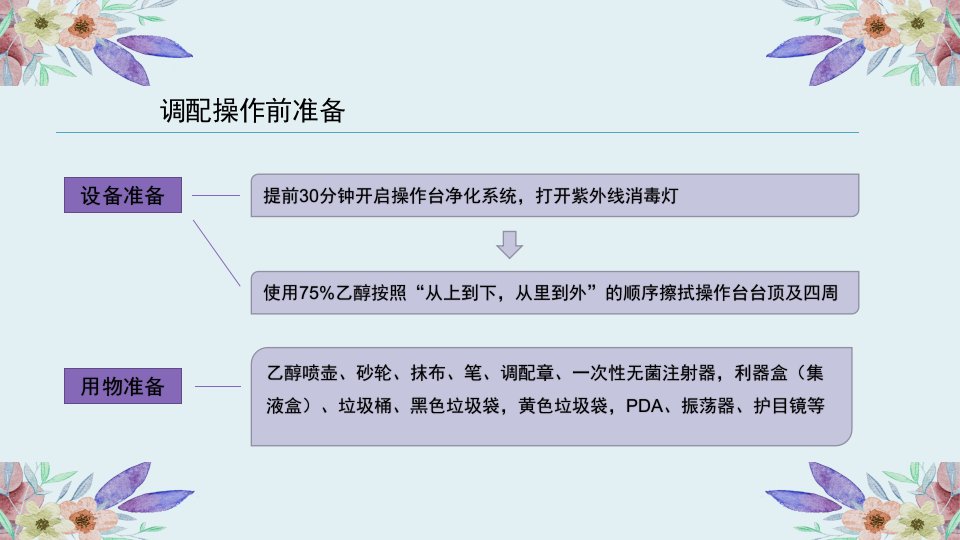 调配操作前准备

设备准备

提前30分钟开启操作台净化系统，打开紫外线消毒灯

使用75%乙醇按照“从上到下，从里到外”的顺序擦拭操作台台顶及四周

用物准备

乙醇喷壶、砂轮、抹布、笔、调配章、一次性无菌注射器，利器盒（集液盒）、垃圾桶、黑色垃圾袋，黄色垃圾袋，PDA、振荡器、护目镜等